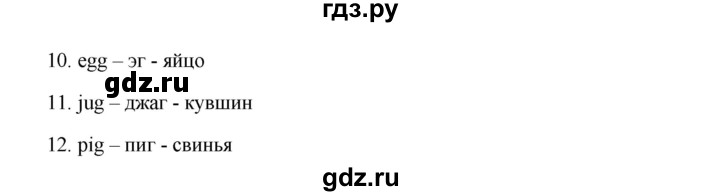 гдз.ру

10. egg – эг - яйцо

gdz.ru

11. jug – джаг - кувшин

12. pig – пиг - свинья

gdz.ru